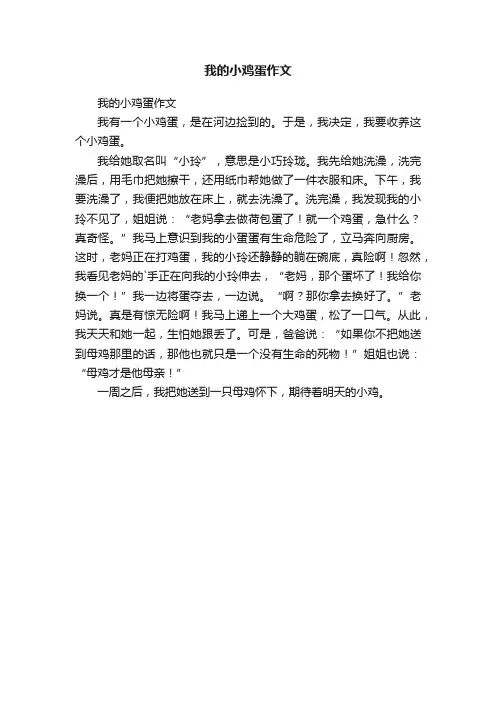 我的小鸡蛋作文

我的小鸡蛋作文

我有一个小鸡蛋，是在河边捡到的。于是，我决定，我要收养这个小鸡蛋。

我给她取名叫“小玲”，意思是小巧玲珑。我先给她洗澡，洗完澡后，用毛巾把她擦干，还用纸巾帮她做了一件衣服和床。下午，我要洗澡了，我便把她放在床上，就去洗澡了。洗完澡，我发现我的小玲不见了，姐姐说：“老妈拿去做荷包蛋了！就一个鸡蛋，急什么？真奇怪。”我马上意识到我的小蛋蛋有生命危险了，立马奔向厨房。这时，老妈正在打鸡蛋，我的小玲还静静的躺在碗底，真险啊！忽然，我看见老妈的`手正在向我的小玲伸去，“老妈，那个蛋坏了！我给你换一个！”我一边将蛋夺去，一边说。“啊？那你拿去换好了。”老妈说。真是有惊无险啊！我马上递上一个大鸡蛋，松了一口气。从此，我天天和她一起，生怕她跟丢了。可是，爸爸说：“如果你不把她送到母鸡那里的话，那他也就只是一个没有生命的死物！”姐姐也说：“母鸡才是他母亲！”

一周之后，我把她送到一只母鸡怀下，期待着明天的小鸡。